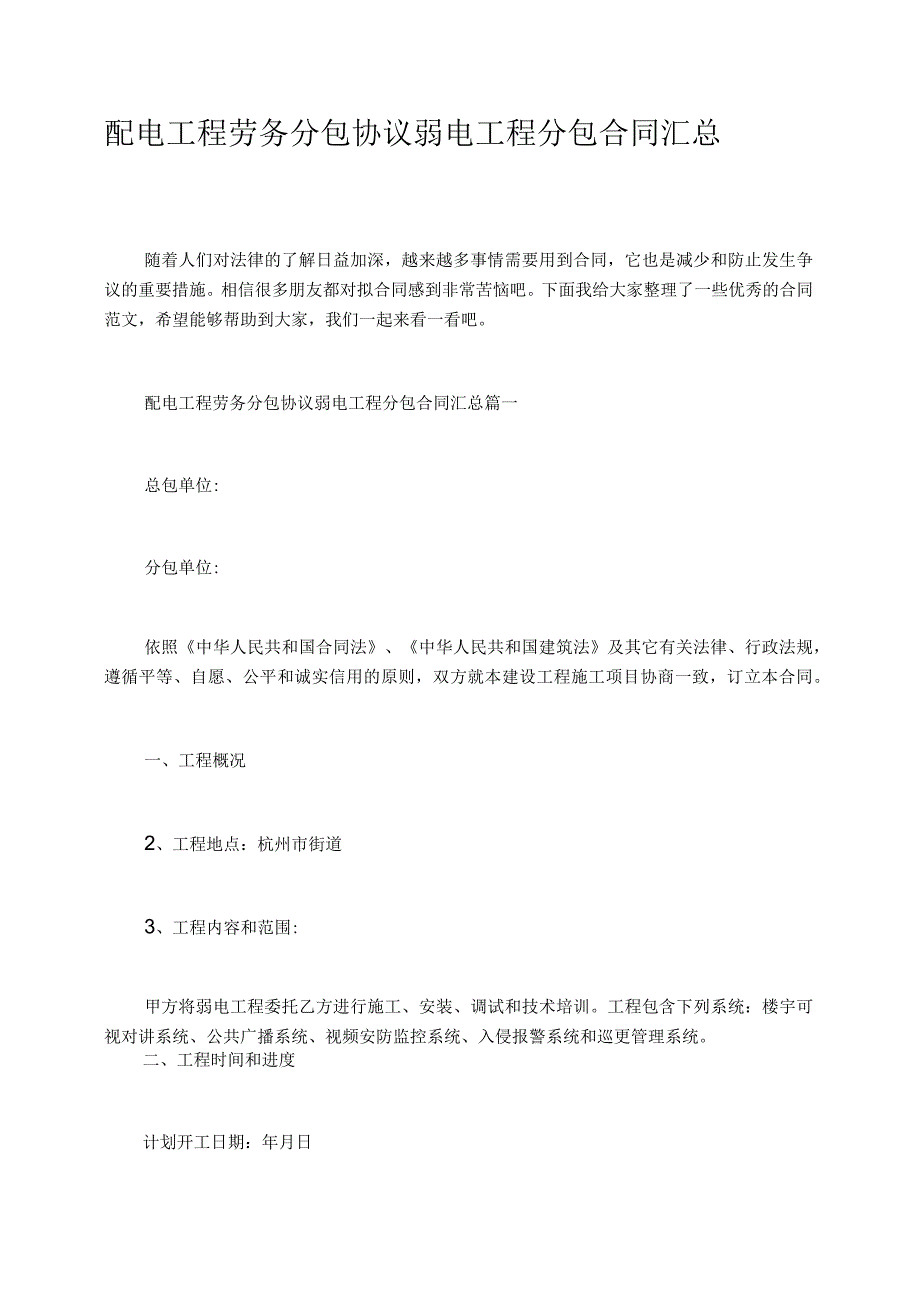 配电工程劳务分包协议弱电工程分包合同汇总

随着人们对法律的了解日益加深，越来越多事情需要用到合同，它也是减少和防止发生争议的重要措施。相信很多朋友都对拟合同感到非常苦恼吧。下面我给大家整理了一些优秀的合同范文，希望能够帮助到大家，我们一起来看一看吧。

配电工程劳务分包协议弱电工程分包合同汇总篇一

总包单位:

分包单位:

依照《中华人民共和国合同法》、《中华人民共和国建筑法》及其它有关法律、行政法规，遵循平等、自愿、公平和诚实信用的原则，双方就本建设工程施工项目协商一致，订立本合同。

一、工程概况

2、工程地点：杭州市街道

3、工程内容和范围:

甲方将弱电工程委托乙方进行施工、安装、调试和技术培训。工程包含下列系统：楼宇可视对讲系统、公共广播系统、视频安防监控系统、入侵报警系统和巡更管理系统。
二、工程时间和进度

计划开工日期：年月日